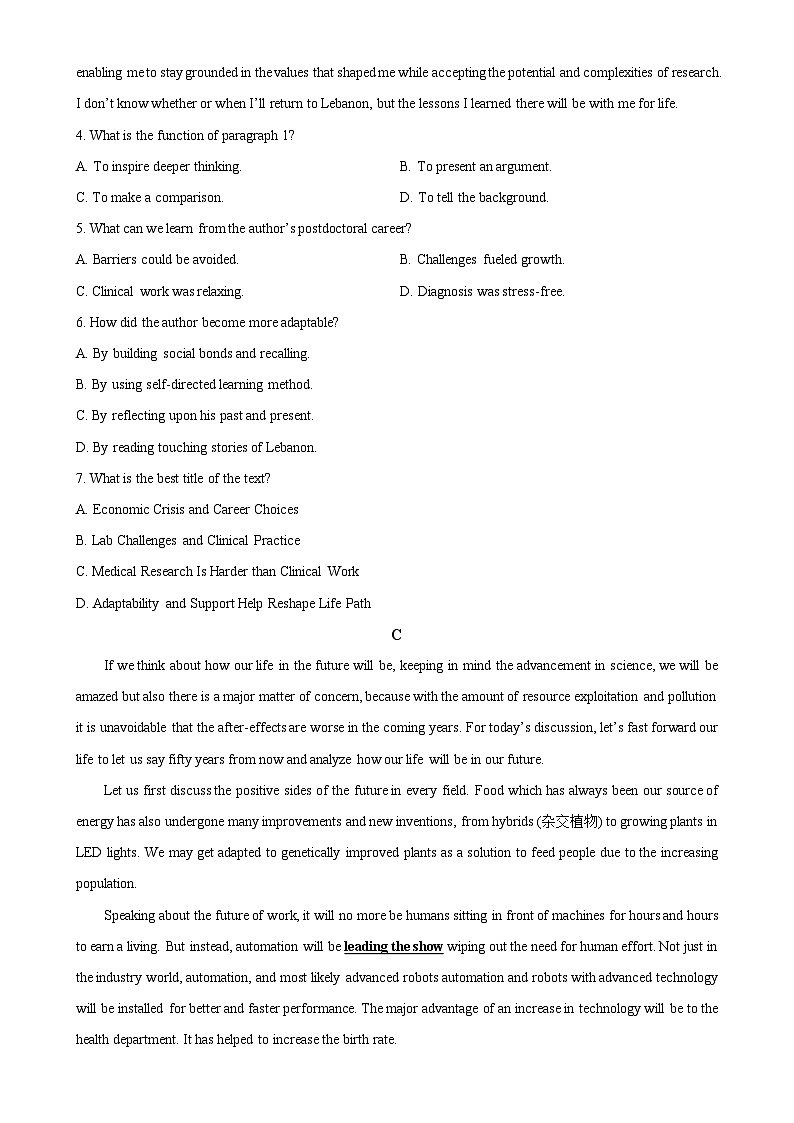 enabling me to stay grounded in the values that shaped me while accepting the potential and complexities of research. I don't know whether or when I'll return to Lebanon, but the lessons I learned there will be with me for life.

4. What is the function of paragraph 1?

A. To inspire deeper thinking.

B. To present an argument.

C. To make a comparison.

D. To tell the background.

5. What can we learn from the author's postdoctoral career?

A. Barriers could be avoided.

B. Challenges fueled growth.

C. Clinical work was relaxing.

D. Diagnosis was stress-free.

6. How did the author become more adaptable?

A. By building social bonds and recalling.

B. By using self-directed learning method.

C. By reflecting upon his past and present.

D. By reading touching stories of Lebanon.

7. What is the best title of the text?

A. Economic Crisis and Career Choices

B. Lab Challenges and Clinical Practice

C. Medical Research Is Harder than Clinical Work

D. Adaptability and Support Help Reshape Life Path

C

If we think about how our life in the future will be, keeping in mind the advancement in science, we will be amazed but also there is a major matter of concern, because with the amount of resource exploitation and pollution it is unavoidable that the after-effects are worse in the coming years. For today's discussion, let's fast forward our life to let us say fifty years from now and analyze how our life will be in our future.

Let us first discuss the positive sides of the future in every field. Food which has always been our source of energy has also undergone many improvements and new inventions, from hybrids (杂交植物) to growing plants in LED lights. We may get adapted to genetically improved plants as a solution to feed people due to the increasing population.

Speaking about the future of work, it will no more be humans sitting in front of machines for hours and hours to earn a living. But instead, automation will be leading the show wiping out the need for human effort. Not just in the industry world, automation, and most likely advanced robots automation and robots with advanced technology will be installed for better and faster performance. The major advantage of an increase in technology will be to the health department. It has helped to increase the birth rate.